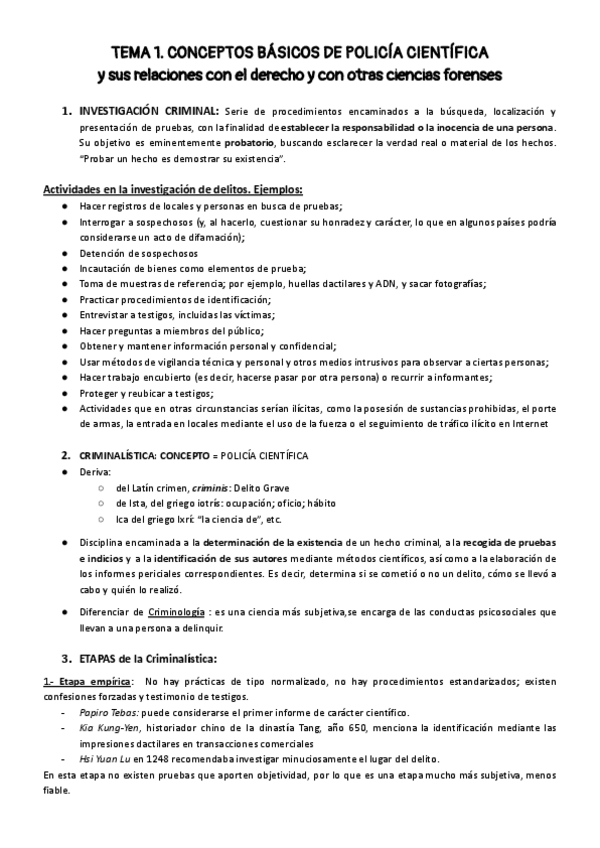 TEMA 1. CONCEPTOS BÁSICOS DE POLICÍA CIENTÍFICA
y sus relaciones con el derecho y con otras ciencias forenses

1. INVESTIGACIÓN CRIMINAL: Serie de procedimientos encaminados a la búsqueda, localización y presentación de pruebas, con la finalidad de establecer la responsabilidad o la inocencia de una persona. Su objetivo es eminentemente probatorio, buscando esclarecer la verdad real o material de los hechos. "Probar un hecho es demostrar su existencia".

Actividades en la investigación de delitos. Ejemplos:
● Hacer registros de locales y personas en busca de pruebas;
● Interrogar a sospechosos (y, al hacerlo, cuestionar su honradez y carácter, lo que en algunos países podría considerarse un acto de difamación);
● Detención de sospechosos
● Incautación de bienes como elementos de prueba;
● Toma de muestras de referencia; por ejemplo, huellas dactilares y ADN, y sacar fotografías;
● Practicar procedimientos de identificación;
● Entrevistar a testigos, incluidas las víctimas;
● Hacer preguntas a miembros del público;
● Obtener y mantener información personal y confidencial;
● Usar métodos de vigilancia técnica y personal y otros medios intrusivos para observar a ciertas personas;
● Hacer trabajo encubierto (es decir, hacerse pasar por otra persona) o recurrir a informantes;
● Proteger y reubicar a testigos;
● Actividades que en otras circunstancias serían ilícitas, como la posesión de sustancias prohibidas, el porte de armas, la entrada en locales mediante el uso de la fuerza o el seguimiento de tráfico ilícito en Internet

2. CRIMINALÍSTICA: CONCEPTO = POLICÍA CIENTÍFICA
● Deriva:
○ del Latín crimen, criminis: Delito Grave
○ de Ista, del griego iotrís: ocupación; oficio; hábito
○ Ica del griego Ixrí: "la ciencia de", etc.

● Disciplina encaminada a la determinación de la existencia de un hecho criminal, a la recogida de pruebas e indicios y a la identificación de sus autores mediante métodos científicos, así como a la elaboración de los informes periciales correspondientes. Es decir, determina si se cometió o no un delito, cómo se llevó a cabo y quién lo realizó.

● Diferenciar de Criminología : es una ciencia más subjetiva,se encarga de las conductas psicosociales que llevan a una persona a delinquir.

3. ETAPAS de la Criminalística:

1.- Etapa empírica: No hay prácticas de tipo normalizado, no hay procedimientos estandarizados; existen confesiones forzadas y testimonio de testigos.
- Papiro Tebas: puede considerarse el primer informe de carácter científico.
- Kia Kung-Yen, historiador chino de la dinastía Tang, año 650, menciona la identificación mediante las impresiones dactilares en transacciones comerciales
- Hsi Yuan Lu en 1248 recomendaba investigar minuciosamente el lugar del delito.
En esta etapa no existen pruebas que aporten objetividad, por lo que es una etapa mucho más subjetiva, menos fiable.